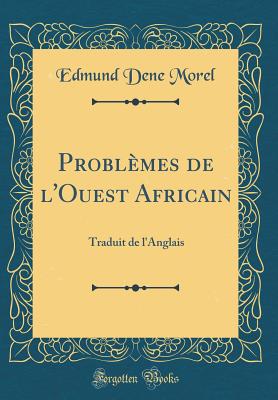 Edmund Dene Morel

Problèmes de l'Ouest Africain

Traduit de l'Anglais

Forgotten Books